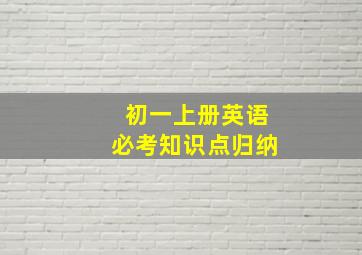 初一上册英语
必考知识点归纳